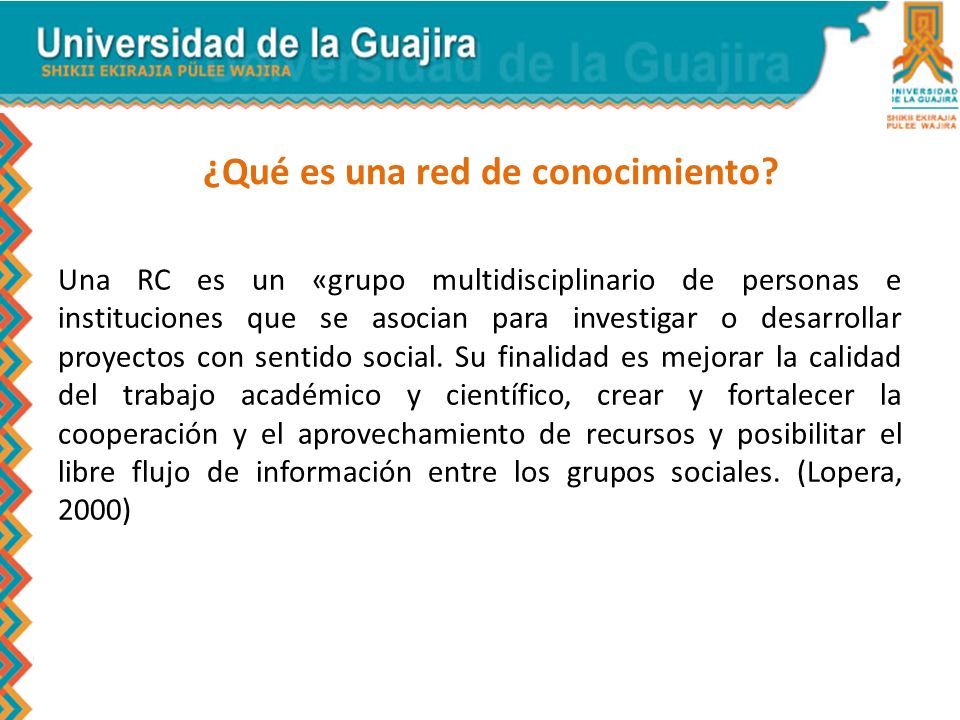 Universidad de la Guajira
SHIKII EKIRAJIA PÜLEE WAJIRA

UNIVERSIDAD DE LA GUAJIRA
SHIKII EKIRAJIA PÜLEE WAJIRA

¿Qué es una red de conocimiento?

Una RC es un «grupo multidisciplinario de personas e instituciones que se asocian para investigar o desarrollar proyectos con sentido social. Su finalidad es mejorar la calidad del trabajo académico y científico, crear y fortalecer la cooperación y el aprovechamiento de recursos y posibilitar el libre flujo de información entre los grupos sociales. (Lopera, 2000)